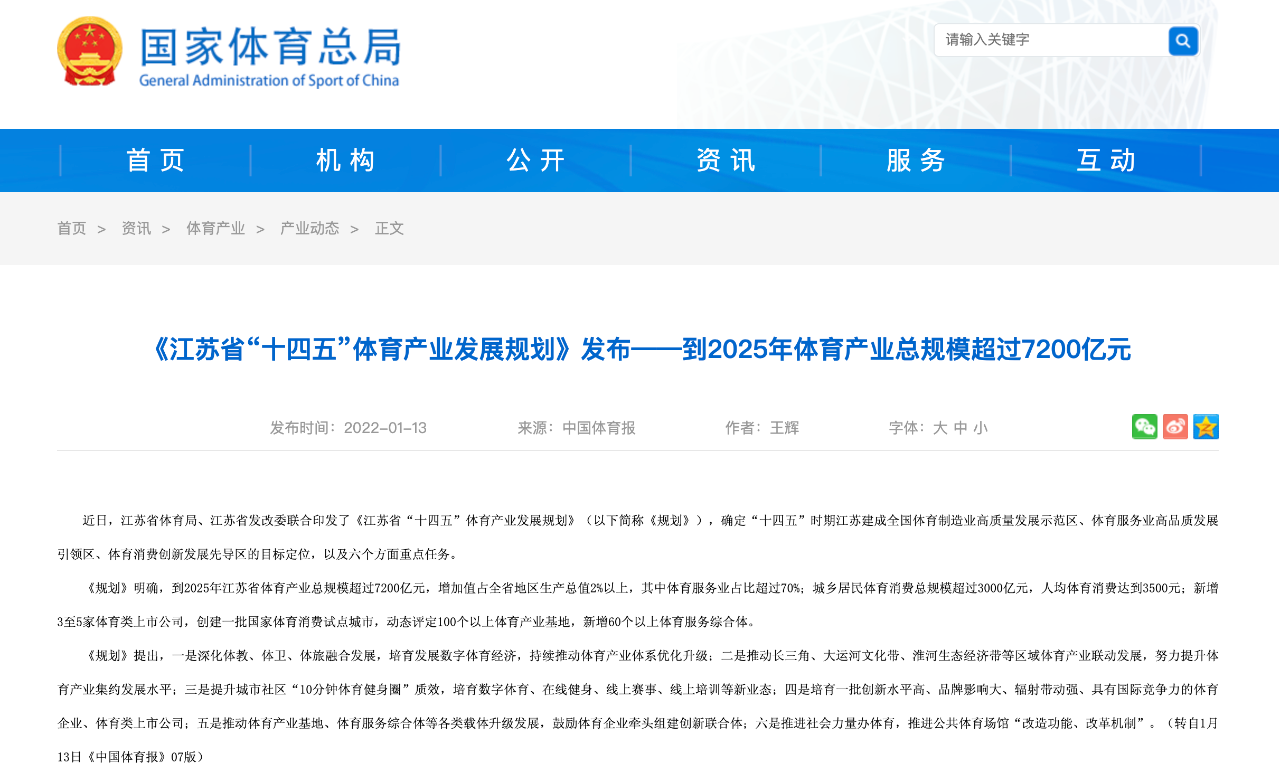 国家体育总局
General Administration of Sport of China

请输入关键字

首页 机构 公开 资讯 服务 互动

首页 > 资讯 > 体育产业 > 产业动态 > 正文

《江苏省“十四五”体育产业发展规划》发布——到2025年体育产业总规模超过7200亿元

发布时间：2022-01-13 来源：中国体育报 作者：王辉 字体：大 中 小

近日，江苏省体育局、江苏省发改委联合印发了《江苏省“十四五”体育产业发展规划》（以下简称《规划》），确定“十四五”时期江苏建成全国体育制造业高质量发展示范区、体育服务业高品质发展引领区、体育消费创新发展先导区的目标定位，以及六个方面重点任务。

《规划》明确，到2025年江苏省体育产业总规模超过7200亿元，增加值占全省地区生产总值2%以上，其中体育服务业占比超过70%；城乡居民体育消费总规模超过3000亿元，人均体育消费达到3500元；新增3至5家体育类上市公司，创建一批国家体育消费试点城市，动态评定100个以上体育产业基地，新增60个以上体育服务综合体。

《规划》提出，一是深化体教、体卫、体旅融合发展，培育发展数字体育经济，持续推动体育产业体系优化升级；二是推动长三角、大运河文化带、淮河生态经济带等区域体育产业联动发展，努力提升体育产业集约发展水平；三是提升城市社区“10分钟体育健身圈”质效，培育数字体育、在线健身、线上赛事、线上培训等新业态；四是培育一批创新水平高、品牌影响大、辐射带动强、具有国际竞争力的体育企业、体育类上市公司；五是推动体育产业基地、体育服务综合体等各类载体升级发展，鼓励体育企业牵头组建创新联合体；六是推进社会力量办体育，推进公共体育场馆“改造功能、改革机制”。（转自1月13日《中国体育报》07版）